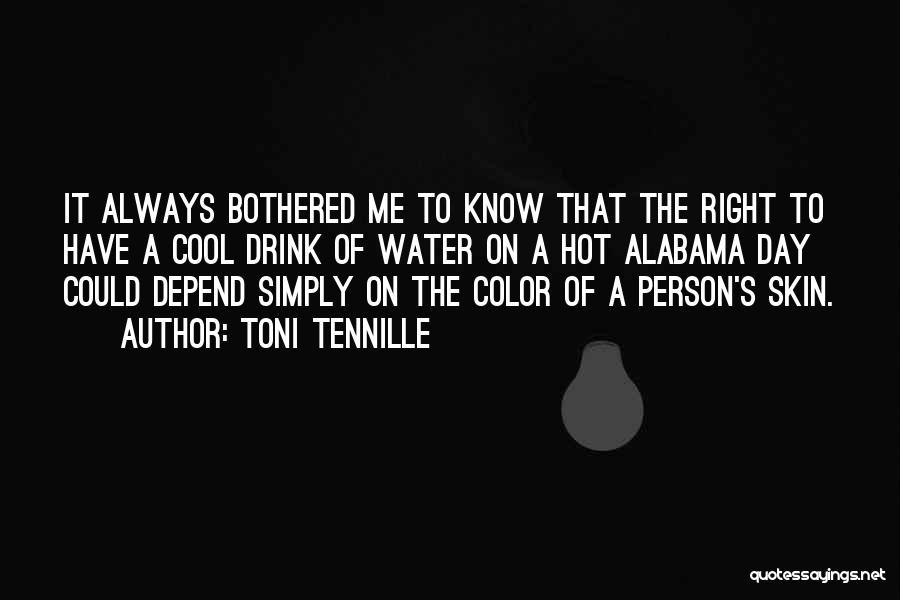 IT ALWAYS BOTHERED ME TO KNOW THAT THE RIGHT TO HAVE A COOL DRINK OF WATER ON A HOT ALABAMA DAY COULD DEPEND SIMPLY ON THE COLOR OF A PERSON'S SKIN.

AUTHOR: TONI TENNILLE

quotessayings.net